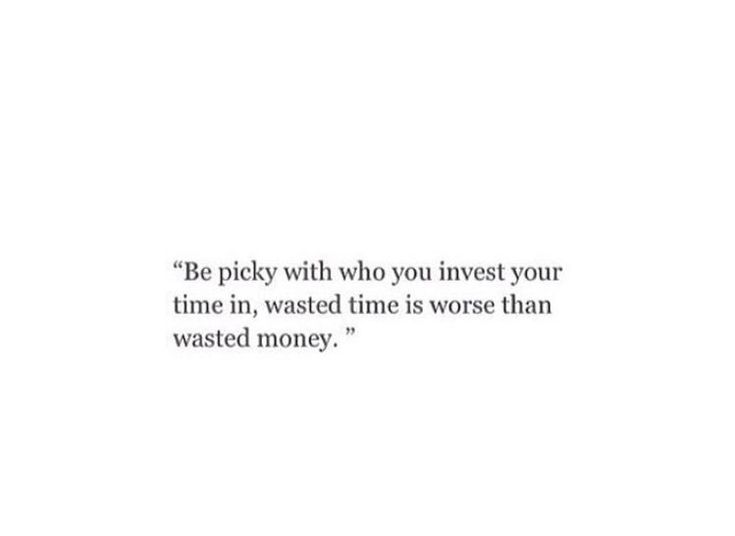 “Be picky with who you invest your time in, wasted time is worse than wasted money. ”